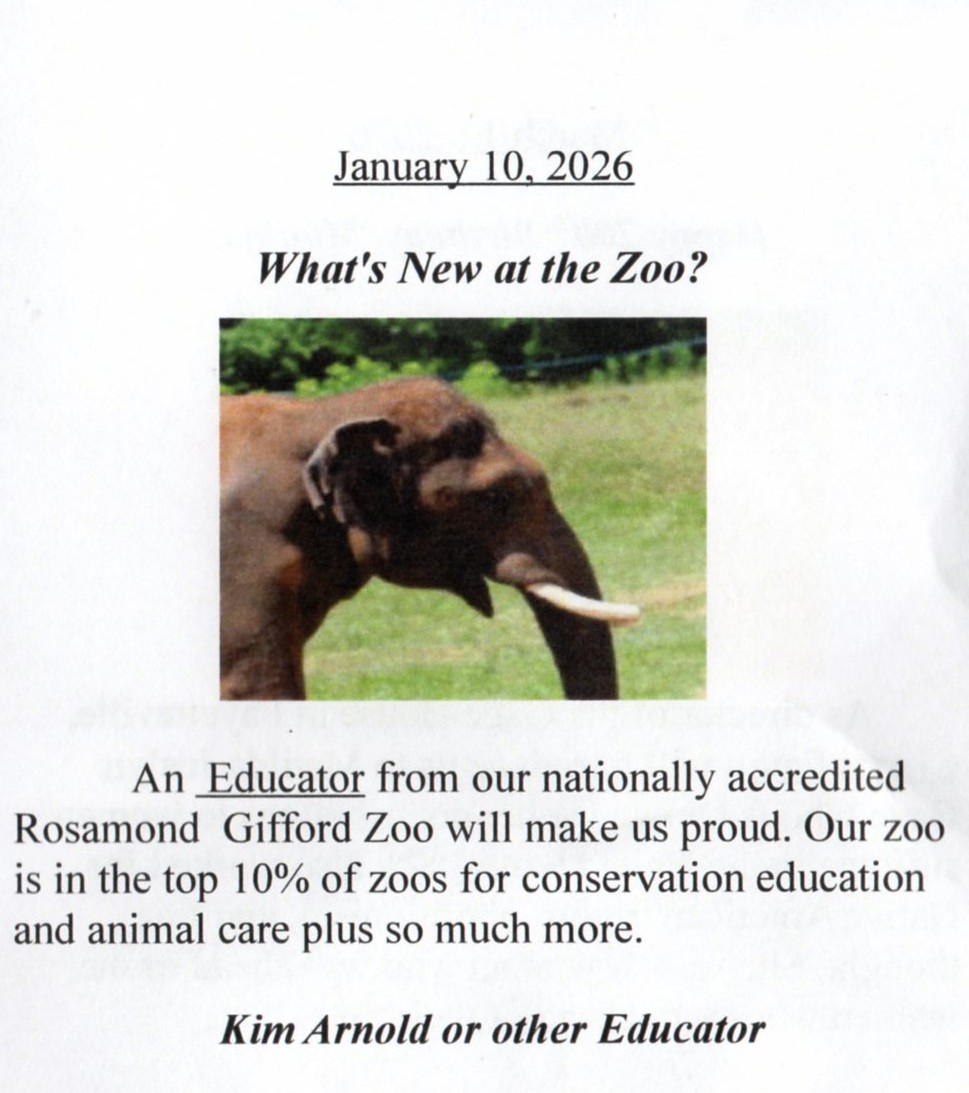 January 10, 2026

What's New at the Zoo?

An Educator from our nationally accredited Rosamond Gifford Zoo will make us proud. Our zoo is in the top 10% of zoos for conservation education and animal care plus so much more.

Kim Arnold or other Educator